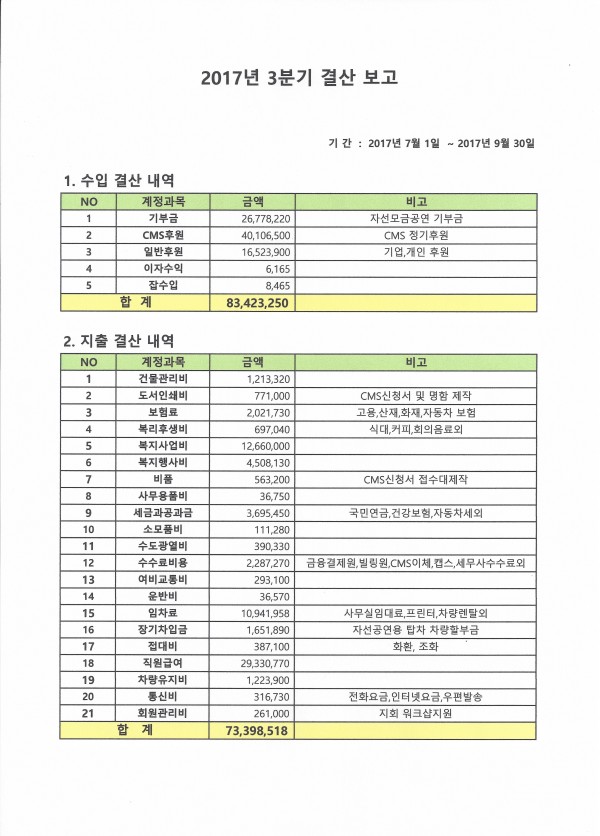 2017년 3분기 결산 보고

기 간 : 2017년 7월 1일 ~ 2017년 9월 30일

1. 수입 결산 내역

| NO | 계정과목 | 금액 | 비고 |
|---|---|---|---|
| 1 | 기부금 | 26,778,220 | 자선모금공연 기부금 |
| 2 | CMS후원 | 40,106,500 | CMS 정기후원 |
| 3 | 일반후원 | 16,523,900 | 기업,개인 후원 |
| 4 | 이자수익 | 6,165 | |
| 5 | 잡수입 | 8,465 | |
| 합 계 | | 83,423,250 | |

2. 지출 결산 내역

| NO | 계정과목 | 금액 | 비고 |
|---|---|---|---|
| 1 | 건물관리비 | 1,213,320 | |
| 2 | 도서인쇄비 | 771,000 | CMS신청서 및 명함 제작 |
| 3 | 보험료 | 2,021,730 | 고용,산재,화재,자동차 보험 |
| 4 | 복리후생비 | 697,040 | 식대,커피,회의음료외 |
| 5 | 복지사업비 | 12,660,000 | |
| 6 | 복지행사비 | 4,508,130 | |
| 7 | 비품 | 563,200 | CMS신청서 접수대제작 |
| 8 | 사무용품비 | 36,750 | |
| 9 | 세금과공과금 | 3,695,450 | 국민연금,건강보험,자동차세외 |
| 10 | 소모품비 | 111,280 | |
| 11 | 수도광열비 | 390,330 | |
| 12 | 수수료비용 | 2,287,270 | 금융결제원,빌링원,CMS이체,캡스,세무사수수료외 |
| 13 | 여비교통비 | 293,100 | |
| 14 | 운반비 | 36,570 | |
| 15 | 임차료 | 10,941,958 | 사무실임대료,프린터,차량렌탈외 |
| 16 | 장기차입금 | 1,651,890 | 자선공연용 탑차 차량할부금 |
| 17 | 접대비 | 387,100 | 화환, 조화 |
| 18 | 직원급여 | 29,330,770 | |
| 19 | 차량유지비 | 1,223,900 | |
| 20 | 통신비 | 316,730 | 전화요금,인터넷요금,우편발송 |
| 21 | 회원관리비 | 261,000 | 지회 워크샵지원 |
| 합 계 | | 73,398,518 | |